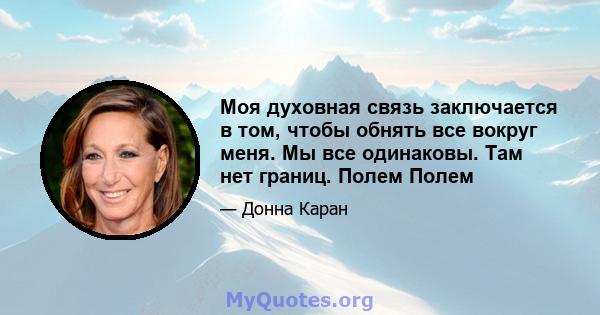 Моя духовная связь заключается в том, чтобы обнять все вокруг меня. Мы все одинаковы. Там нет границ. Полем Полем

— Донна Каран

MyQuotes.org